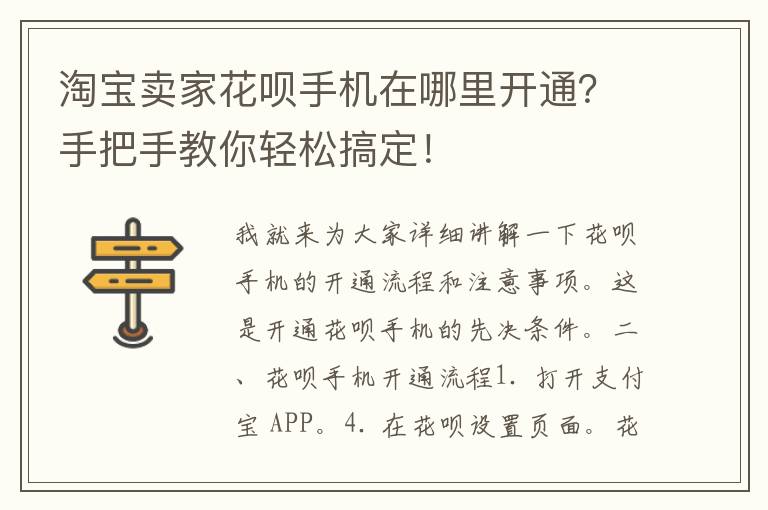 淘宝卖家花呗手机在哪里开通？手把手教你轻松搞定！

我就来为大家详细讲解一下花呗手机的开通流程和注意事项。这是开通花呗手机的先决条件。二、花呗手机开通流程1. 打开支付宝 APP。4. 在花呗设置页面。花